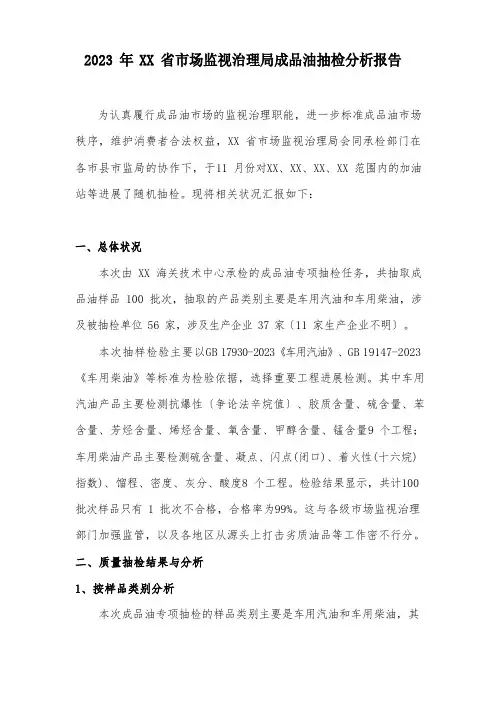 2023 年 XX 省市场监视治理局成品油抽检分析报告

为认真履行成品油市场的监视治理职能，进一步标准成品油市场秩序，维护消费者合法权益，XX 省市场监视治理局会同承检部门在各市县市监局的协作下，于11 月份对XX、XX、XX、XX 范围内的加油站等进展了随机抽检。现将相关状况汇报如下：

一、总体状况

本次由 XX 海关技术中心承检的成品油专项抽检任务，共抽取成品油样品 100 批次，抽取的产品类别主要是车用汽油和车用柴油，涉及被抽检单位 56 家，涉及生产企业 37 家〔11 家生产企业不明〕。

本次抽样检验主要以GB 17930-2023《车用汽油》、GB 19147-2023《车用柴油》等标准为检验依据，选择重要工程进展检测。其中车用汽油产品主要检测抗爆性〔争论法辛烷值〕、胶质含量、硫含量、苯含量、芳烃含量、烯烃含量、氧含量、甲醇含量、锰含量9 个工程；车用柴油产品主要检测硫含量、凝点、闪点(闭口)、着火性(十六烷指数)、馏程、密度、灰分、酸度8 个工程。检验结果显示，共计100 批次样品只有 1 批次不合格，合格率为99%。这与各级市场监视治理部门加强监管，以及各地区从源头上打击劣质油品等工作密不行分。

二、质量抽检结果与分析

1、按样品类别分析

本次成品油专项抽检的样品类别主要是车用汽油和车用柴油，其